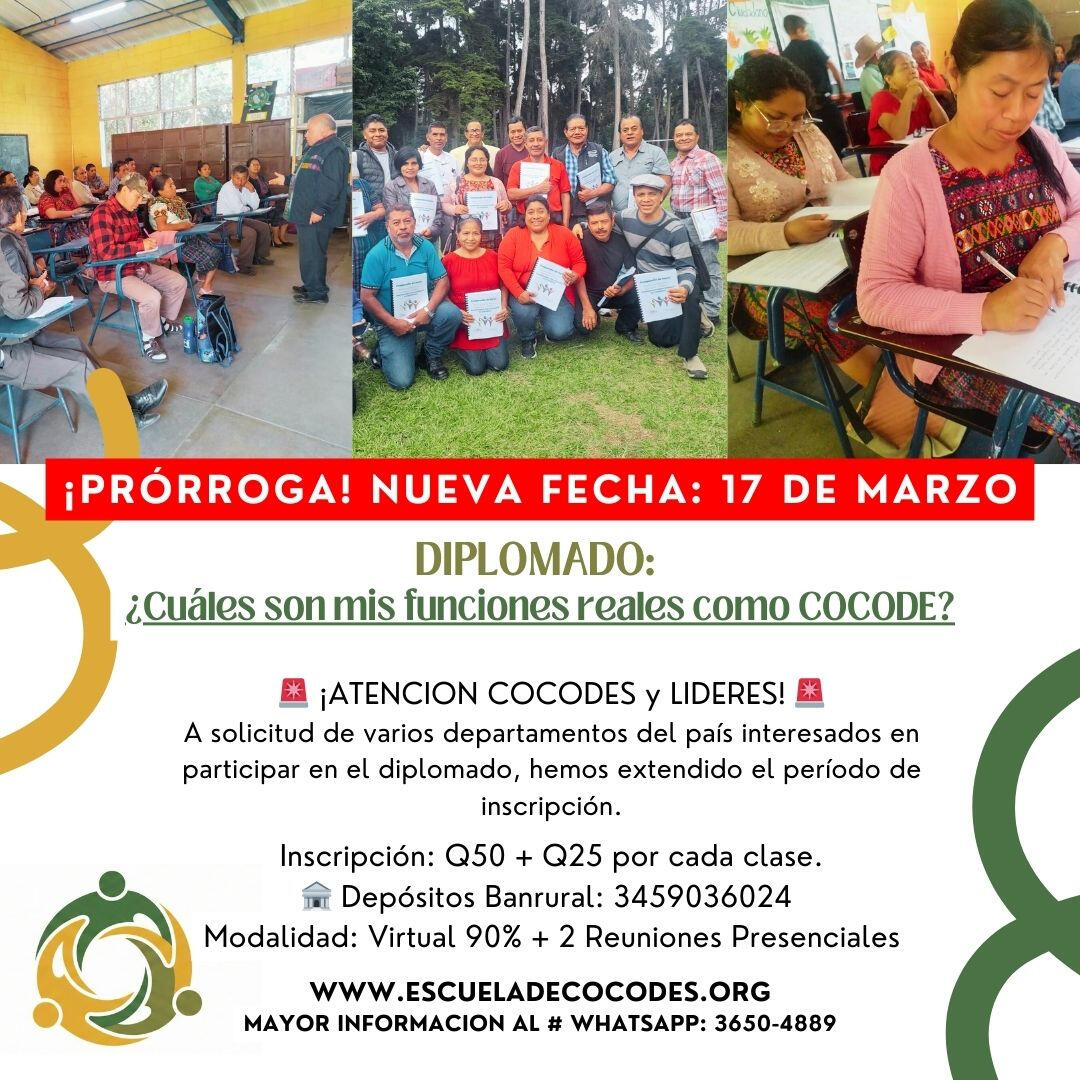 ¡PRÓRROGA! NUEVA FECHA: 17 DE MARZO

DIPLOMADO:
¿Cuáles son mis funciones reales como COCODE?

🚨 ¡ATENCION COCODES y LIDERES! 🚨
A solicitud de varios departamentos del país interesados en participar en el diplomado, hemos extendido el período de inscripción.

Inscripción: Q50 + Q25 por cada clase.
🏛 Depósitos Banrural: 3459036024
Modalidad: Virtual 90% + 2 Reuniones Presenciales

WWW.ESCUELADECOCODES.ORG
MAYOR INFORMACION AL # WHATSAPP: 3650-4889